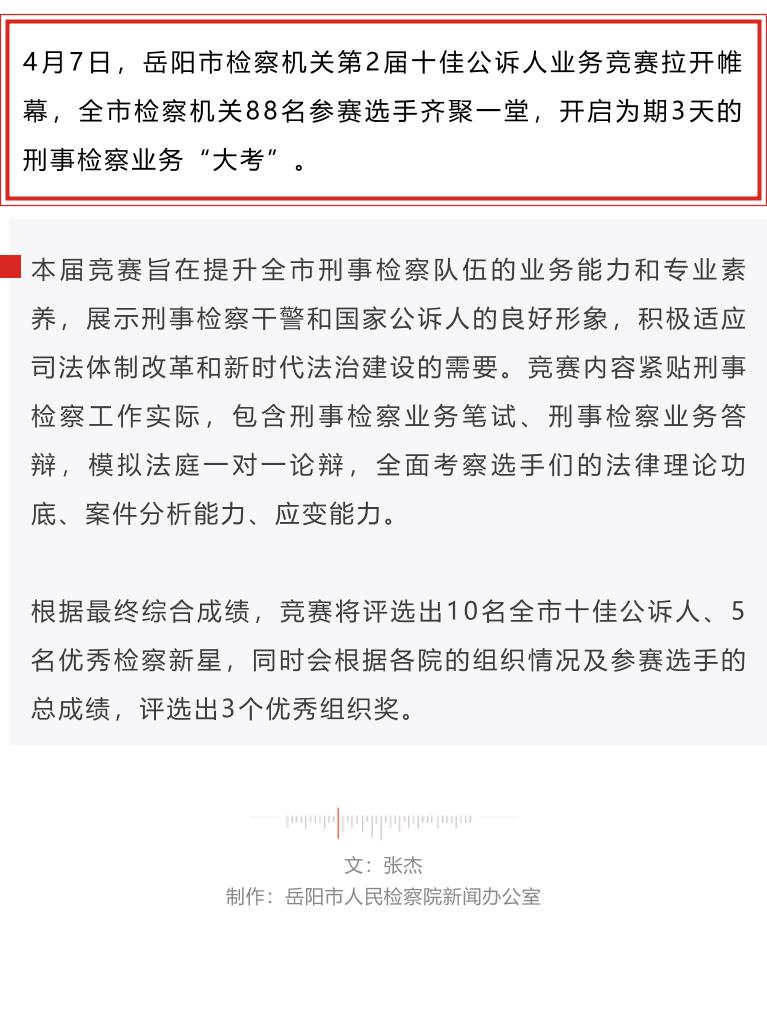 4月7日，岳阳市检察机关第2届十佳公诉人业务竞赛拉开帷幕，全市检察机关88名参赛选手齐聚一堂，开启为期3天的刑事检察业务“大考”。

本届竞赛旨在提升全市刑事检察队伍的业务能力和专业素养，展示刑事检察干警和国家公诉人的良好形象，积极适应司法体制改革和新时代法治建设的需要。竞赛内容紧贴刑事检察工作实际，包含刑事检察业务笔试、刑事检察业务答辩，模拟法庭一对一论辩，全面考察选手们的法律理论功底、案件分析能力、应变能力。

根据最终综合成绩，竞赛将评选出10名全市十佳公诉人、5名优秀检察新星，同时会根据各院的组织情况及参赛选手的总成绩，评选出3个优秀组织奖。

文：张杰
制作：岳阳市人民检察院新闻办公室